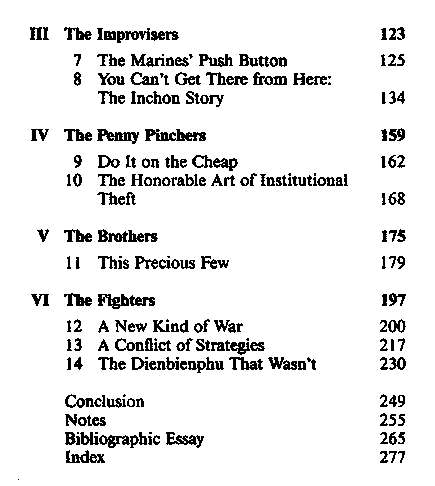 III The Improvisers 123

7 The Marines' Push Button 125
8 You Can't Get There from Here: The Inchon Story 134

IV The Penny Pinchers 159

9 Do It on the Cheap 162
10 The Honorable Art of Institutional Theft 168

V The Brothers 175

11 This Precious Few 179

VI The Fighters 197

12 A New Kind of War 200
13 A Conflict of Strategies 217
14 The Dienbienphu That Wasn't 230

Conclusion 249
Notes 255
Bibliographic Essay 265
Index 277